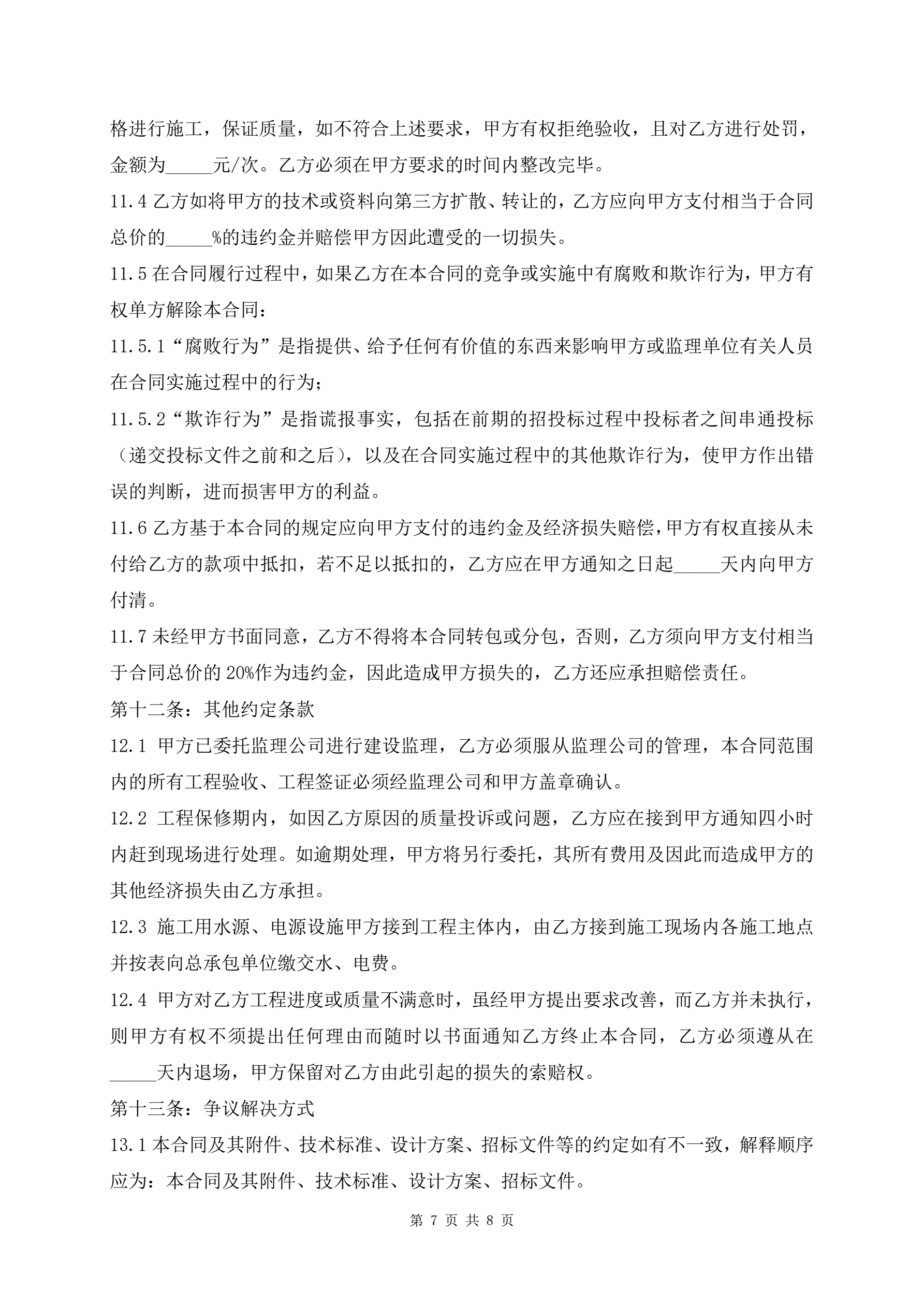 格进行施工，保证质量，如不符合上述要求，甲方有权拒绝验收，且对乙方进行处罚，金额为_____元/次。乙方必须在甲方要求的时间内整改完毕。

11.4 乙方如将甲方的技术或资料向第三方扩散、转让的，乙方应向甲方支付相当于合同总价的_____%的违约金并赔偿甲方因此遭受的一切损失。

11.5 在合同履行过程中，如果乙方在本合同的竞争或实施中有腐败和欺诈行为，甲方有权单方解除本合同：

11.5.1“腐败行为”是指提供、给予任何有价值的东西来影响甲方或监理单位有关人员在合同实施过程中的行为；

11.5.2“欺诈行为”是指谎报事实，包括在前期的招投标过程中投标者之间串通投标（递交投标文件之前和之后），以及在合同实施过程中的其他欺诈行为，使甲方作出错误的判断，进而损害甲方的利益。

11.6 乙方基于本合同的规定应向甲方支付的违约金及经济损失赔偿，甲方有权直接从未付给乙方的款项中抵扣，若不足以抵扣的，乙方应在甲方通知之日起_____天内向甲方付清。

11.7 未经甲方书面同意，乙方不得将本合同转包或分包，否则，乙方须向甲方支付相当于合同总价的 20%作为违约金，因此造成甲方损失的，乙方还应承担赔偿责任。

第十二条：其他约定条款

12.1 甲方已委托监理公司进行建设监理，乙方必须服从监理公司的管理，本合同范围内的所有工程验收、工程签证必须经监理公司和甲方盖章确认。

12.2 工程保修期内，如因乙方原因的质量投诉或问题，乙方应在接到甲方通知四小时内赶到现场进行处理。如逾期处理，甲方将另行委托，其所有费用及因此而造成甲方的其他经济损失由乙方承担。

12.3 施工用水源、电源设施甲方接到工程主体内，由乙方接到施工现场内各施工地点并按表向总承包单位缴交水、电费。

12.4 甲方对乙方工程进度或质量不满意时，虽经甲方提出要求改善，而乙方并未执行，则甲方有权不须提出任何理由而随时以书面通知乙方终止本合同，乙方必须遵从在_____天内退场，甲方保留对乙方由此引起的损失的索赔权。

第十三条：争议解决方式

13.1 本合同及其附件、技术标准、设计方案、招标文件等的约定如有不一致，解释顺序应为：本合同及其附件、技术标准、设计方案、招标文件。

第 7 页 共 8 页